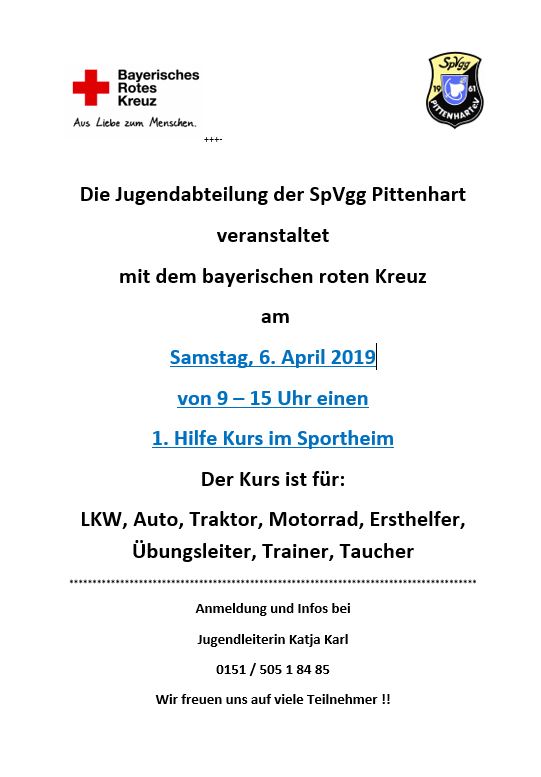 Bayerisches Rotes Kreuz
Aus Liebe zum Menschen.

SpVgg
19 61
PITTENHART e.V.

+++-

Die Jugendabteilung der SpVgg Pittenhart

veranstaltet

mit dem bayerischen roten Kreuz

am

Samstag, 6. April 2019

von 9 – 15 Uhr einen

1. Hilfe Kurs im Sportheim

Der Kurs ist für:

LKW, Auto, Traktor, Motorrad, Ersthelfer, Übungsleiter, Trainer, Taucher

Anmeldung und Infos bei

Jugendleiterin Katja Karl

0151 / 505 1 84 85

Wir freuen uns auf viele Teilnehmer !!